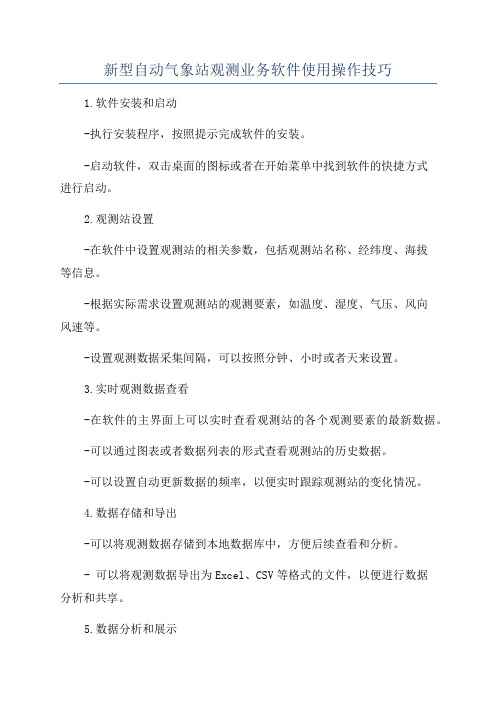 新型自动气象站观测业务软件使用操作技巧

1.软件安装和启动

-执行安装程序，按照提示完成软件的安装。

-启动软件，双击桌面的图标或者在开始菜单中找到软件的快捷方式进行启动。

2.观测站设置

-在软件中设置观测站的相关参数，包括观测站名称、经纬度、海拔等信息。

-根据实际需求设置观测站的观测要素，如温度、湿度、气压、风向风速等。

-设置观测数据采集间隔，可以按照分钟、小时或者天来设置。

3.实时观测数据查看

-在软件的主界面上可以实时查看观测站的各个观测要素的最新数据。

-可以通过图表或者数据列表的形式查看观测站的历史数据。

-可以设置自动更新数据的频率，以便实时跟踪观测站的变化情况。

4.数据存储和导出

-可以将观测数据存储到本地数据库中，方便后续查看和分析。

- 可以将观测数据导出为Excel、CSV等格式的文件，以便进行数据分析和共享。

5.数据分析和展示